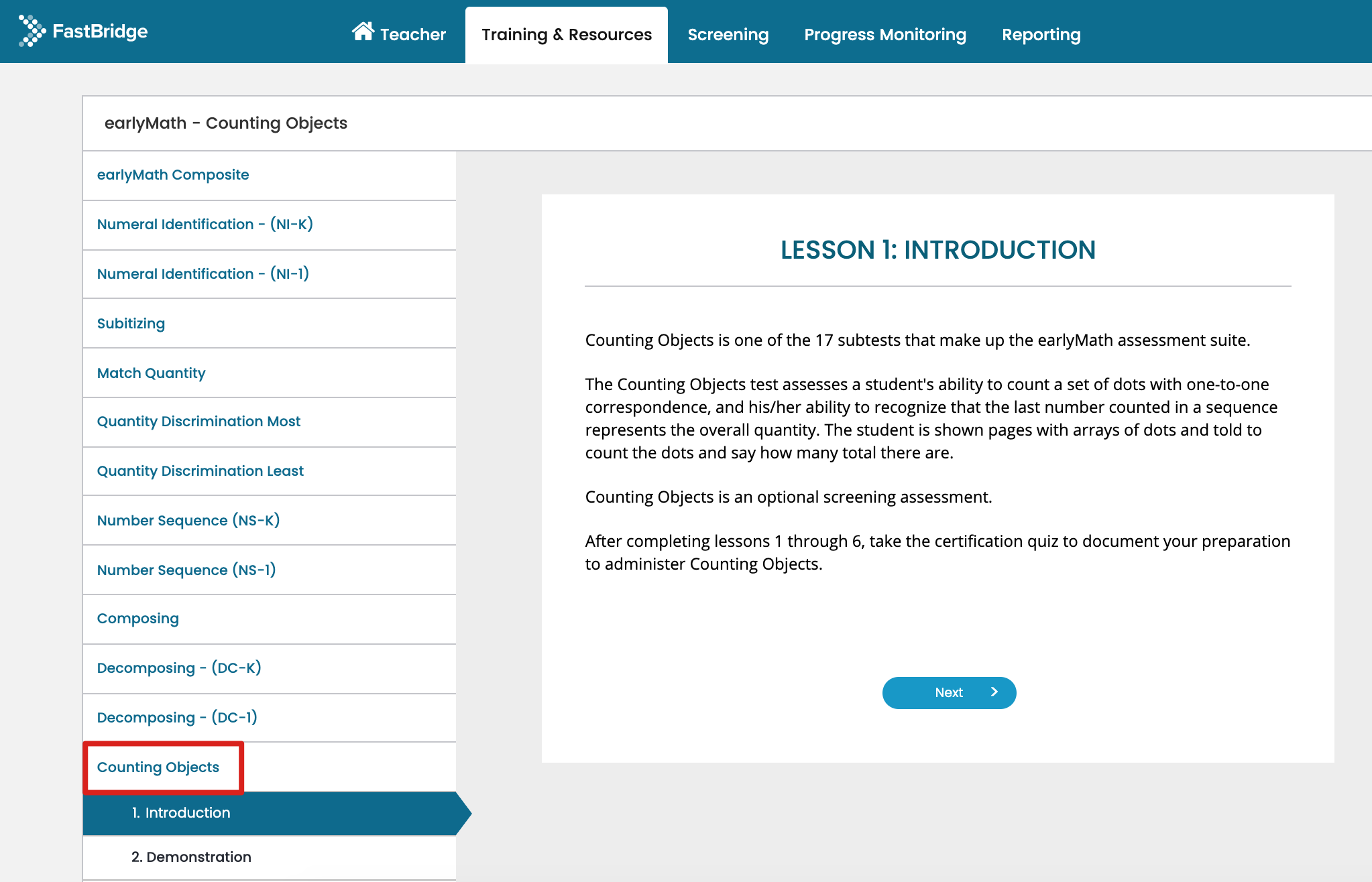 FastBridge

Teacher Training & Resources Screening Progress Monitoring Reporting

earlyMath - Counting Objects

earlyMath Composite
Numeral Identification - (NI-K)
Numeral Identification - (NI-1)
Subitizing
Match Quantity
Quantity Discrimination Most
Quantity Discrimination Least
Number Sequence (NS-K)
Number Sequence (NS-1)
Composing
Decomposing - (DC-K)
Decomposing - (DC-1)
Counting Objects
1. Introduction
2. Demonstration

LESSON 1: INTRODUCTION

Counting Objects is one of the 17 subtests that make up the earlyMath assessment suite.

The Counting Objects test assesses a student's ability to count a set of dots with one-to-one correspondence, and his/her ability to recognize that the last number counted in a sequence represents the overall quantity. The student is shown pages with arrays of dots and told to count the dots and say how many total there are.

Counting Objects is an optional screening assessment.

After completing lessons 1 through 6, take the certification quiz to document your preparation to administer Counting Objects.

Next